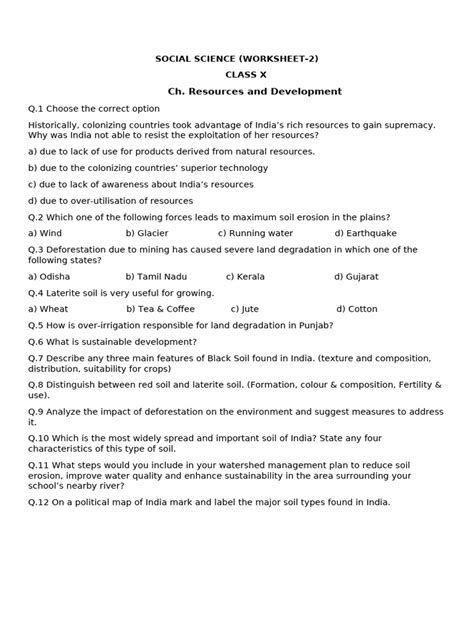 SOCIAL SCIENCE (WORKSHEET-2)

CLASS X

Ch. Resources and Development

Q.1 Choose the correct option

Historically, colonizing countries took advantage of India's rich resources to gain supremacy. Why was India not able to resist the exploitation of her resources?

a) due to lack of use for products derived from natural resources.

b) due to the colonizing countries' superior technology

c) due to lack of awareness about India's resources

d) due to over-utilisation of resources

Q.2 Which one of the following forces leads to maximum soil erosion in the plains?

a) Wind b) Glacier c) Running water d) Earthquake

Q.3 Deforestation due to mining has caused severe land degradation in which one of the following states?

a) Odisha b) Tamil Nadu c) Kerala d) Gujarat

Q.4 Laterite soil is very useful for growing.

a) Wheat b) Tea & Coffee c) Jute d) Cotton

Q.5 How is over-irrigation responsible for land degradation in Punjab?

Q.6 What is sustainable development?

Q.7 Describe any three main features of Black Soil found in India. (texture and composition, distribution, suitability for crops)

Q.8 Distinguish between red soil and laterite soil. (Formation, colour & composition, Fertility & use).

Q.9 Analyze the impact of deforestation on the environment and suggest measures to address it.

Q.10 Which is the most widely spread and important soil of India? State any four characteristics of this type of soil.

Q.11 What steps would you include in your watershed management plan to reduce soil erosion, improve water quality and enhance sustainability in the area surrounding your school's nearby river?

Q.12 On a political map of India mark and label the major soil types found in India.